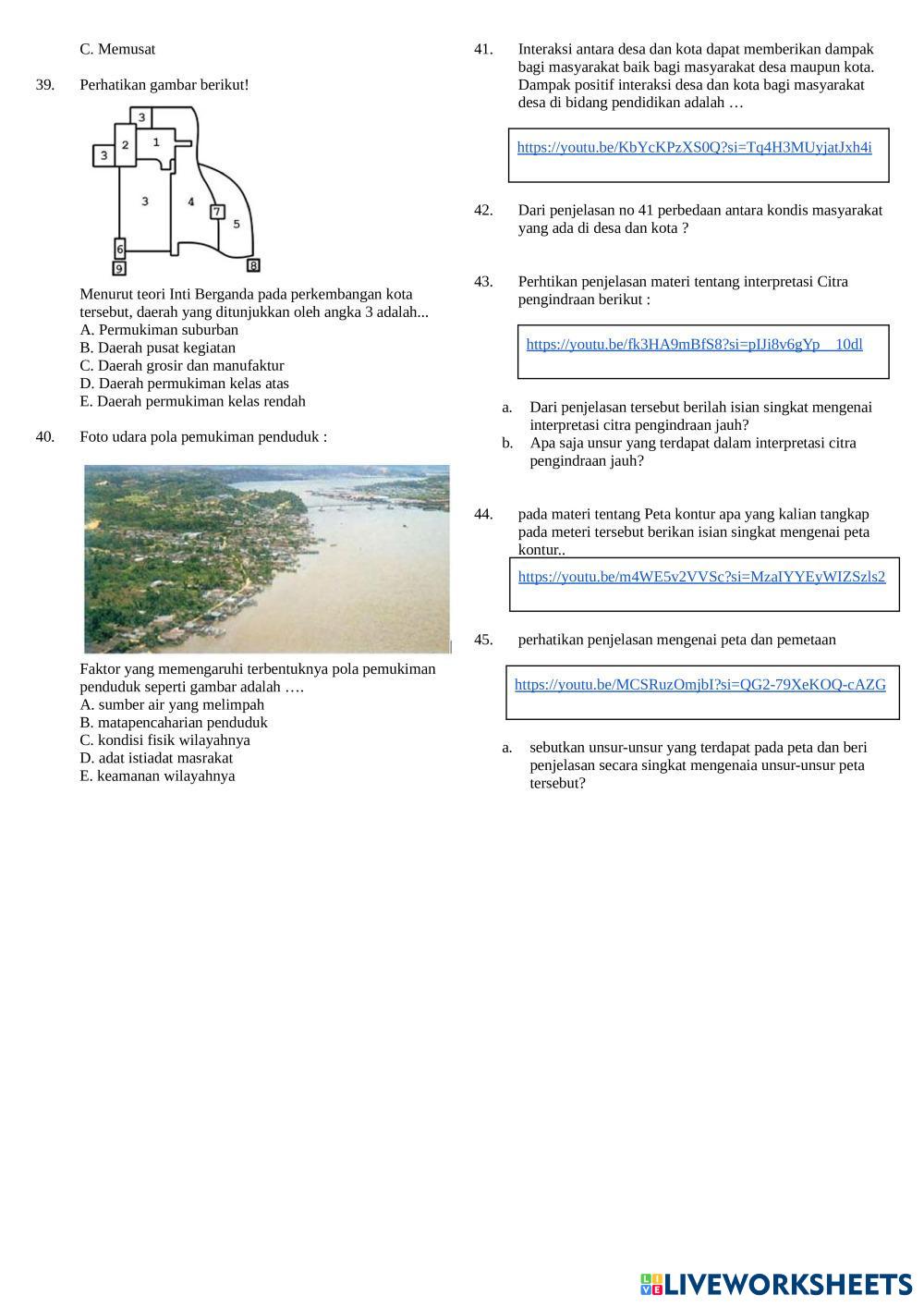 C. Memusat

39. Perhatikan gambar berikut!

3
3
2
1
3
4
7
5
6
9
8

Menurut teori Inti Berganda pada perkembangan kota tersebut, daerah yang ditunjukkan oleh angka 3 adalah...
A. Permukiman suburban
B. Daerah pusat kegiatan
C. Daerah grosir dan manufaktur
D. Daerah permukiman kelas atas
E. Daerah permukiman kelas rendah

40. Foto udara pola pemukiman penduduk :

Faktor yang memengaruhi terbentuknya pola pemukiman penduduk seperti gambar adalah ….
A. sumber air yang melimpah
B. matapencaharian penduduk
C. kondisi fisik wilayahnya
D. adat istiadat masrakat
E. keamanan wilayahnya

41. Interaksi antara desa dan kota dapat memberikan dampak bagi masyarakat baik bagi masyarakat desa maupun kota. Dampak positif interaksi desa dan kota bagi masyarakat desa di bidang pendidikan adalah …

https://youtu.be/KbYcKPzXS0Q?si=Tq4H3MUyjatJxh4i

42. Dari penjelasan no 41 perbedaan antara kondis masyarakat yang ada di desa dan kota ?

43. Perhtikan penjelasan materi tentang interpretasi Citra pengindraan berikut :

https://youtu.be/fk3HA9mBfS8?si=pIJi8v6gYp__10dl

a. Dari penjelasan tersebut berilah isian singkat mengenai interpretasi citra pengindraan jauh?
b. Apa saja unsur yang terdapat dalam interpretasi citra pengindraan jauh?

44. pada materi tentang Peta kontur apa yang kalian tangkap pada meteri tersebut berikan isian singkat mengenai peta kontur..

https://youtu.be/m4WE5v2VVSc?si=MzaIYYEyWIZSzls2

45. perhatikan penjelasan mengenai peta dan pemetaan

https://youtu.be/MCSRuzOmjbI?si=QG2-79XeKOQ-cAZG

a. sebutkan unsur-unsur yang terdapat pada peta dan beri penjelasan secara singkat mengenaia unsur-unsur peta tersebut?

LIVEWORKSHEETS